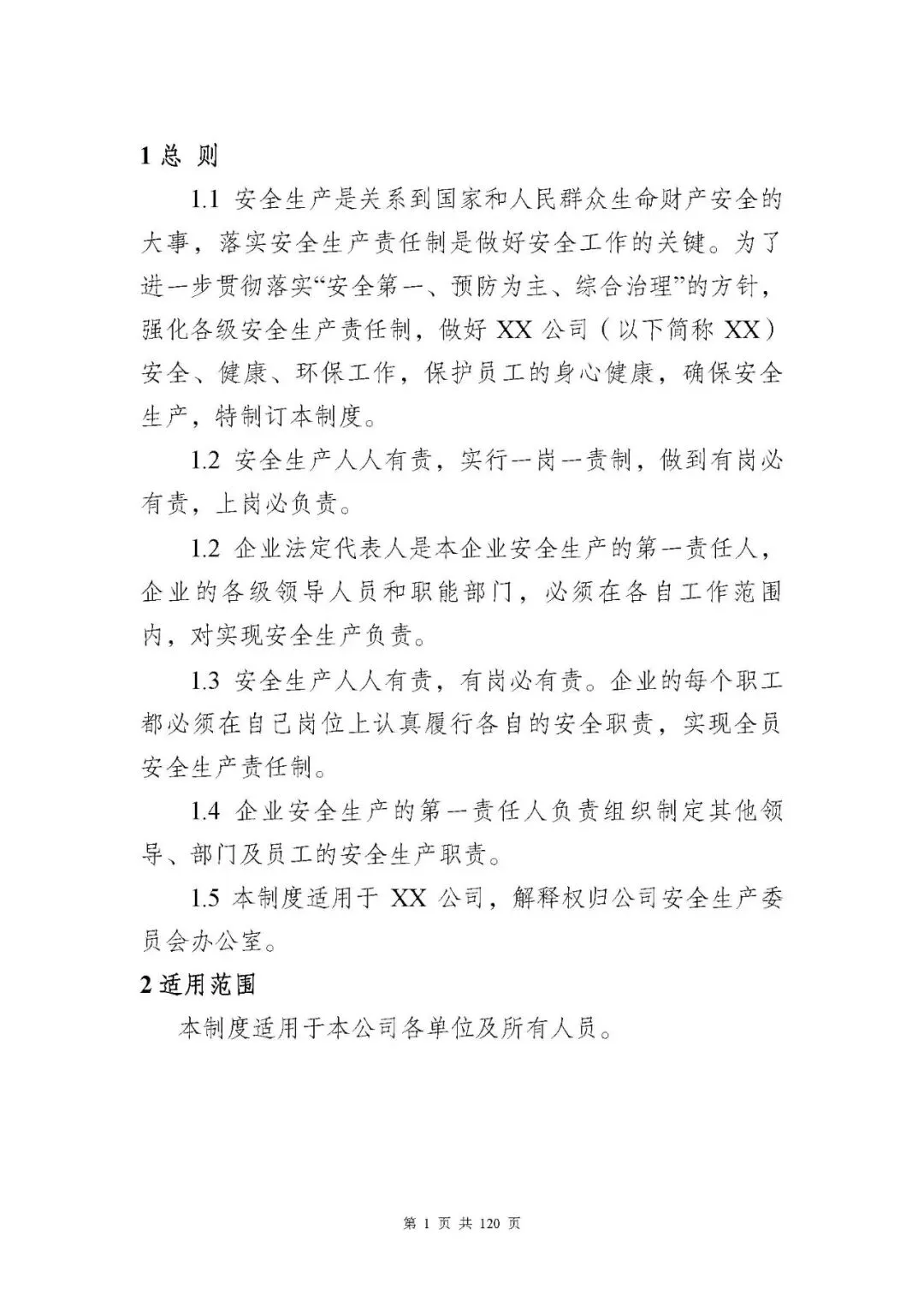 1 总 则

1.1 安全生产是关系到国家和人民群众生命财产安全的大事，落实安全生产责任制是做好安全工作的关键。为了进一步贯彻落实“安全第一、预防为主、综合治理”的方针，强化各级安全生产责任制，做好 XX 公司（以下简称 XX）安全、健康、环保工作，保护员工的身心健康，确保安全生产，特制订本制度。

1.2 安全生产人人有责，实行一岗一责制，做到有岗必有责，上岗必负责。

1.2 企业法定代表人是本企业安全生产的第一责任人，企业的各级领导人员和职能部门，必须在各自工作范围内，对实现安全生产负责。

1.3 安全生产人人有责，有岗必有责。企业的每个职工都必须在自己岗位上认真履行各自的安全职责，实现全员安全生产责任制。

1.4 企业安全生产的第一责任人负责组织制定其他领导、部门及员工的安全生产职责。

1.5 本制度适用于 XX 公司，解释权归公司安全生产委员会办公室。

2 适用范围

本制度适用于本公司各单位及所有人员。

第 1 页 共 120 页